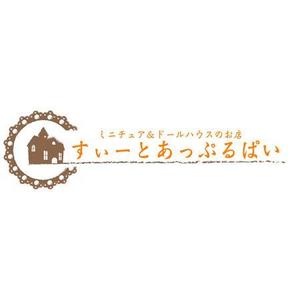 ミニチュア&ドールハウスのお店
すぃーとあっぷるぱい